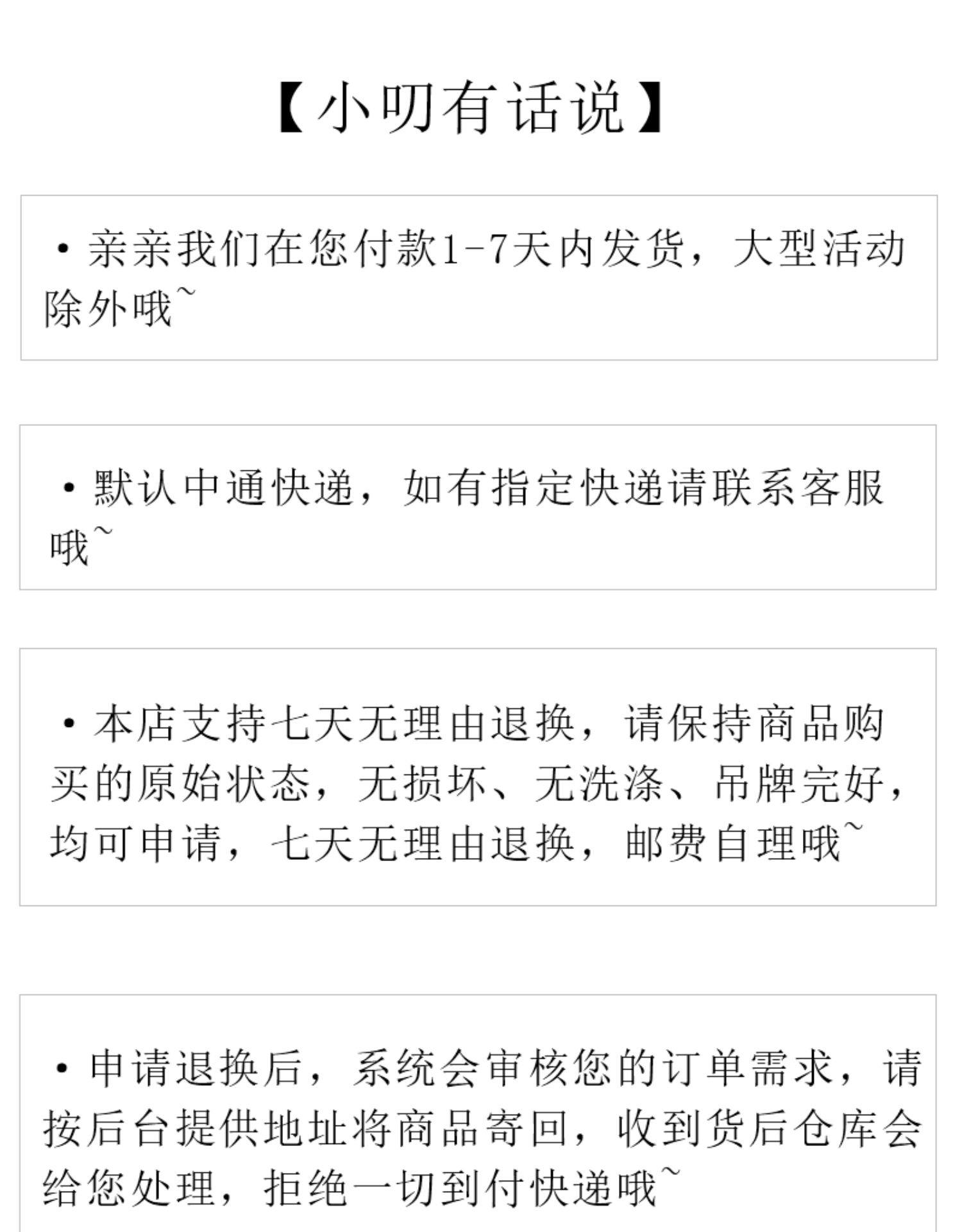 【小叨有话说】

• 亲亲我们在您付款1-7天内发货，大型活动除外哦~

• 默认中通快递，如有指定快递请联系客服哦~

• 本店支持七天无理由退换，请保持商品购买的原始状态，无损坏、无洗涤、吊牌完好，均可申请，七天无理由退换，邮费自理哦~

• 申请退换后，系统会审核您的订单需求，请按后台提供地址将商品寄回，收到货后仓库会给您处理，拒绝一切到付快递哦~